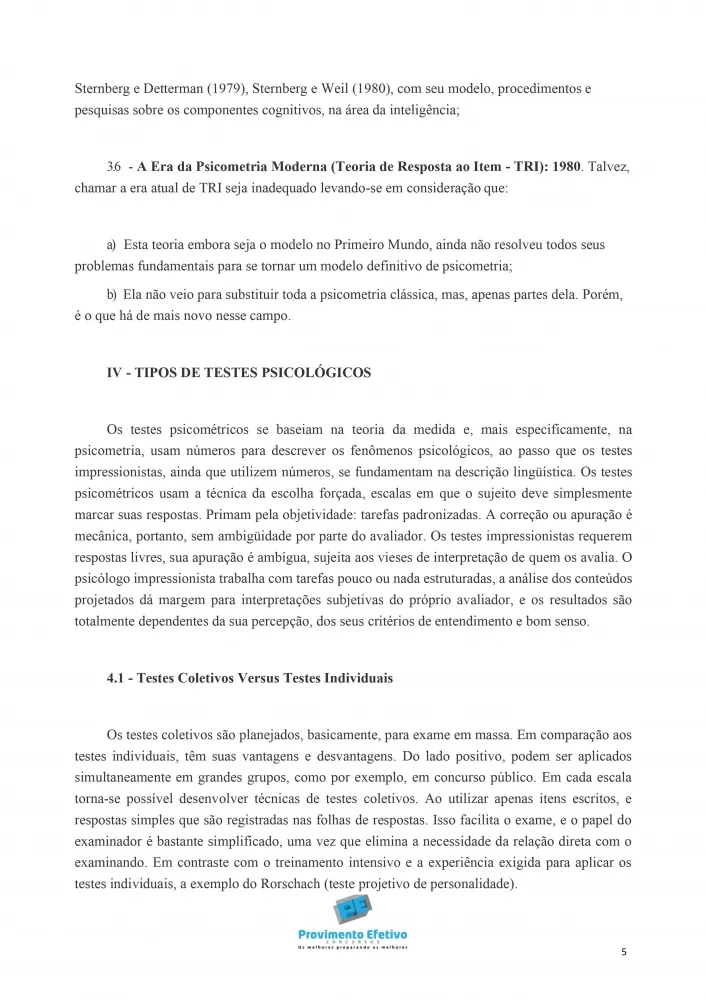 Sternberg e Detterman (1979), Sternberg e Weil (1980), com seu modelo, procedimentos e pesquisas sobre os componentes cognitivos, na área da inteligência;

3.6 - **A Era da Psicometria Moderna (Teoria de Resposta ao Item - TRI): 1980**. Talvez, chamar a era atual de TRI seja inadequado levando-se em consideração que:

a) Esta teoria embora seja o modelo no Primeiro Mundo, ainda não resolveu todos seus problemas fundamentais para se tornar um modelo definitivo de psicometria;

b) Ela não veio para substituir toda a psicometria clássica, mas, apenas partes dela. Porém, é o que há de mais novo nesse campo.

**IV - TIPOS DE TESTES PSICOLÓGICOS**

Os testes psicométricos se baseiam na teoria da medida e, mais especificamente, na psicometria, usam números para descrever os fenômenos psicológicos, ao passo que os testes impressionistas, ainda que utilizem números, se fundamentam na descrição lingüística. Os testes psicométricos usam a técnica da escolha forçada, escalas em que o sujeito deve simplesmente marcar suas respostas. Primam pela objetividade: tarefas padronizadas. A correção ou apuração é mecânica, portanto, sem ambigüidade por parte do avaliador. Os testes impressionistas requerem respostas livres, sua apuração é ambígua, sujeita aos vieses de interpretação de quem os avalia. O psicólogo impressionista trabalha com tarefas pouco ou nada estruturadas, a análise dos conteúdos projetados dá margem para interpretações subjetivas do próprio avaliador, e os resultados são totalmente dependentes da sua percepção, dos seus critérios de entendimento e bom senso.

**4.1 - Testes Coletivos Versus Testes Individuais**

Os testes coletivos são planejados, basicamente, para exame em massa. Em comparação aos testes individuais, têm suas vantagens e desvantagens. Do lado positivo, podem ser aplicados simultaneamente em grandes grupos, como por exemplo, em concurso público. Em cada escala torna-se possível desenvolver técnicas de testes coletivos. Ao utilizar apenas itens escritos, e respostas simples que são registradas nas folhas de respostas. Isso facilita o exame, e o papel do examinador é bastante simplificado, uma vez que elimina a necessidade da relação direta com o examinando. Em contraste com o treinamento intensivo e a experiência exigida para aplicar os testes individuais, a exemplo do Rorschach (teste projetivo de personalidade).

Provimento Efetivo
CONCURSOS
Os melhores preparando os melhores

5